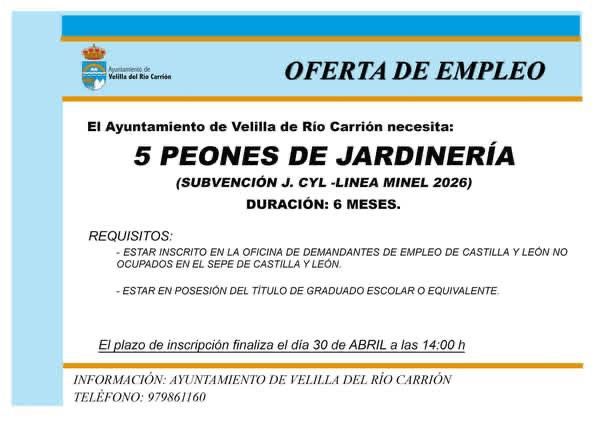 Ayuntamiento de
Velilla del Río Carrión

OFERTA DE EMPLEO

El Ayuntamiento de Velilla de Río Carrión necesita:

5 PEONES DE JARDINERÍA

(SUBVENCIÓN J. CYL -LINEA MINEL 2026)

DURACIÓN: 6 MESES.

REQUISITOS:

- ESTAR INSCRITO EN LA OFICINA DE DEMANDANTES DE EMPLEO DE CASTILLA Y LEÓN NO OCUPADOS EN EL SEPE DE CASTILLA Y LEÓN.

- ESTAR EN POSESIÓN DEL TÍTULO DE GRADUADO ESCOLAR O EQUIVALENTE.

El plazo de inscripción finaliza el día 30 de ABRIL a las 14:00 h

INFORMACIÓN: AYUNTAMIENTO DE VELILLA DEL RÍO CARRIÓN
TELÉFONO: 979861160